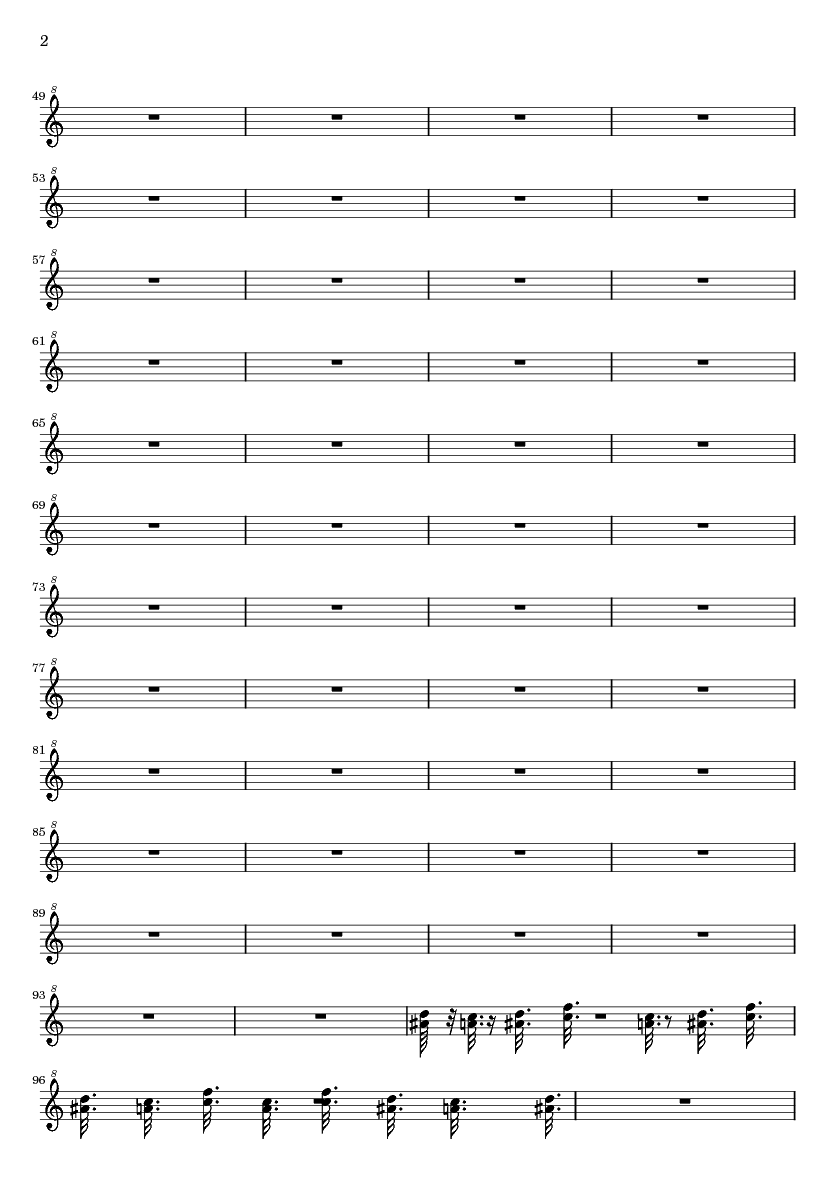 2

49

53

57

61

65

69

73

77

81

85

89

93

96